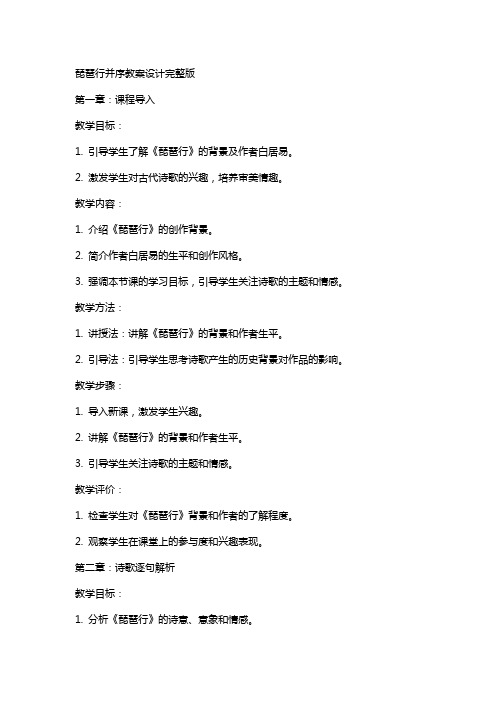 琵琶行并序教案设计完整版

第一章：课程导入

教学目标：

1. 引导学生了解《琵琶行》的背景及作者白居易。

2. 激发学生对古代诗歌的兴趣，培养审美情趣。

教学内容：

1. 介绍《琵琶行》的创作背景。

2. 简介作者白居易的生平和创作风格。

3. 强调本节课的学习目标，引导学生关注诗歌的主题和情感。

教学方法：

1. 讲授法：讲解《琵琶行》的背景和作者生平。

2. 引导法：引导学生思考诗歌产生的历史背景对作品的影响。

教学步骤：

1. 导入新课，激发学生兴趣。

2. 讲解《琵琶行》的背景和作者生平。

3. 引导学生关注诗歌的主题和情感。

教学评价：

1. 检查学生对《琵琶行》背景和作者的了解程度。

2. 观察学生在课堂上的参与度和兴趣表现。

第二章：诗歌逐句解析

教学目标：

1. 分析《琵琶行》的诗意、意象和情感。